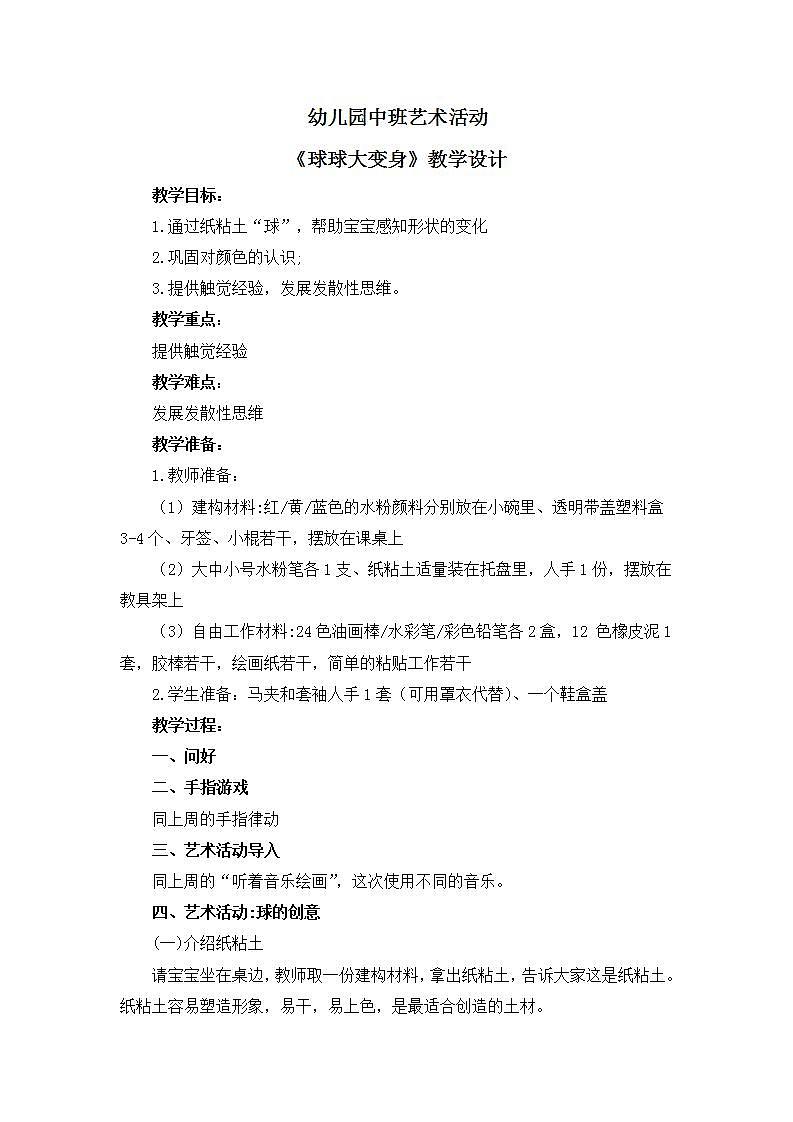 幼儿园中班艺术活动

《球球大变身》教学设计

教学目标：

1.通过纸粘土“球”，帮助宝宝感知形状的变化

2.巩固对颜色的认识;

3.提供触觉经验，发展发散性思维。

教学重点：

提供触觉经验

教学难点：

发展发散性思维

教学准备：

1.教师准备：

（1）建构材料:红/黄/蓝色的水粉颜料分别放在小碗里、透明带盖塑料盒3-4个、牙签、小棍若干，摆放在课桌上

（2）大中小号水粉笔各1支、纸粘土适量装在托盘里，人手1份，摆放在教具架上

（3）自由工作材料:24色油画棒/水彩笔/彩色铅笔各2盒，12 色橡皮泥1套，胶棒若干，绘画纸若干，简单的粘贴工作若干

2.学生准备：马夹和套袖人手1套（可用罩衣代替）、一个鞋盒盖

教学过程：

一、问好

二、手指游戏

同上周的手指律动

三、艺术活动导入

同上周的“听着音乐绘画”，这次使用不同的音乐。

四、艺术活动:球的创意

(一)介绍纸粘土

请宝宝坐在桌边，教师取一份建构材料，拿出纸粘土，告诉大家这是纸粘土。纸粘土容易塑造形象，易干，易上色，是最适合创造的土材。